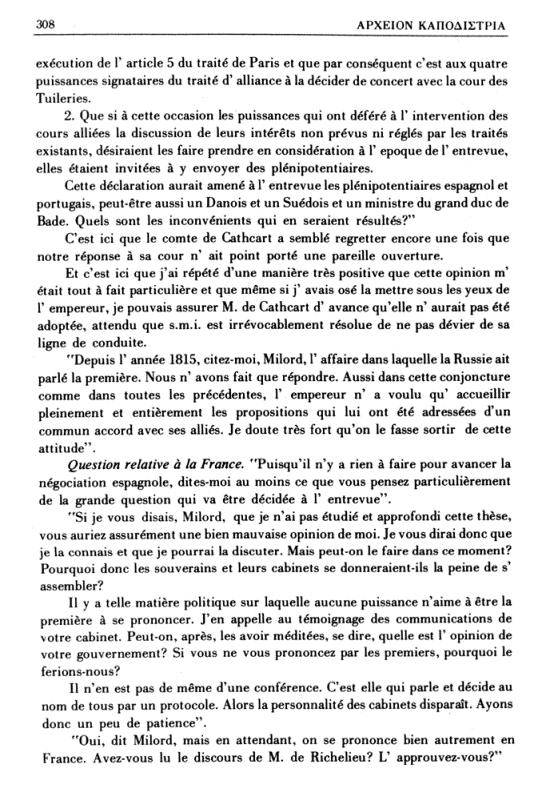 308 ΑΡΧΕΙΟΝ ΚΑΠΟΔΙΣΤΡΙΑ

exécution de l' article 5 du traité de Paris et que par conséquent c'est aux quatre puissances signataires du traité d' alliance à la décider de concert avec la cour des Tuileries.

2. Que si à cette occasion les puissances qui ont déféré à l' intervention des cours alliées la discussion de leurs intérêts non prévus ni réglés par les traités existants, désiraient les faire prendre en considération à l' epoque de l' entrevue, elles étaient invitées à y envoyer des plénipotentiaires.

Cette déclaration aurait amené à l' entrevue les plénipotentiaires espagnol et portugais, peut-être aussi un Danois et un Suédois et un ministre du grand duc de Bade. Quels sont les inconvénients qui en seraient résultés?"

C'est ici que le comte de Cathcart a semblé regretter encore une fois que notre réponse à sa cour n' ait point porté une pareille ouverture.

Et c'est ici que j'ai répété d'une manière très positive que cette opinion m' était tout à fait particulière et que même si j' avais osé la mettre sous les yeux de l' empereur, je pouvais assurer M. de Cathcart d' avance qu'elle n' aurait pas été adoptée, attendu que s.m.i. est irrévocablement résolue de ne pas dévier de sa ligne de conduite.

"Depuis l' année 1815, citez-moi, Milord, l' affaire dans laquelle la Russie ait parlé la première. Nous n' avons fait que répondre. Aussi dans cette conjoncture comme dans toutes les précédentes, l' empereur n' a voulu qu' accueillir pleinement et entièrement les propositions qui lui ont été adressées d'un commun accord avec ses alliés. Je doute très fort qu'on le fasse sortir de cette attitude".

Question relative à la France. "Puisqu'il n'y a rien à faire pour avancer la négociation espagnole, dites-moi au moins ce que vous pensez particulièrement de la grande question qui va être décidée à l' entrevue".

"Si je vous disais, Milord, que je n'ai pas étudié et approfondi cette thèse, vous auriez assurément une bien mauvaise opinion de moi. Je vous dirai donc que je la connais et que je pourrai la discuter. Mais peut-on le faire dans ce moment? Pourquoi donc les souverains et leurs cabinets se donneraient-ils la peine de s' assembler?

Il y a telle matière politique sur laquelle aucune puissance n'aime à être la première à se prononcer. J'en appelle au témoignage des communications de votre cabinet. Peut-on, après, les avoir méditées, se dire, quelle est l' opinion de votre gouvernement? Si vous ne vous prononcez par les premiers, pourquoi le ferions-nous?

Il n'en est pas de même d'une conférence. C'est elle qui parle et décide au nom de tous par un protocole. Alors la personnalité des cabinets disparaît. Ayons donc un peu de patience".

"Oui, dit Milord, mais en attendant, on se prononce bien autrement en France. Avez-vous lu le discours de M. de Richelieu? L' approuvez-vous?"